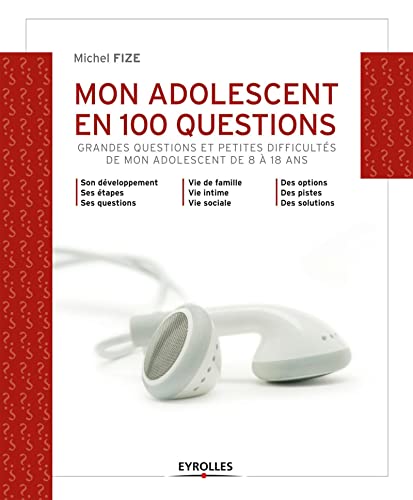 Michel FIZE

MON ADOLESCENT EN 100 QUESTIONS

GRANDES QUESTIONS ET PETITES DIFFICULTÉS DE MON ADOLESCENT DE 8 À 18 ANS

Son développement
Ses étapes
Ses questions

Vie de famille
Vie intime
Vie sociale

Des options
Des pistes
Des solutions

EYROLLES